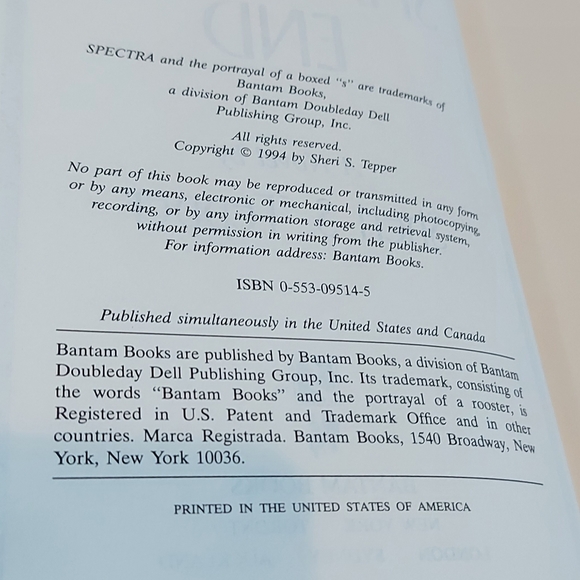 SPECTRA and the portrayal of a boxed "s" are trademarks of Bantam Books, a division of Bantam Doubleday Dell Publishing Group, Inc.

All rights reserved.
Copyright © 1994 by Sheri S. Tepper

No part of this book may be reproduced or transmitted in any form or by any means, electronic or mechanical, including photocopying, recording, or by any information storage and retrieval system, without permission in writing from the publisher. For information address: Bantam Books.

ISBN 0-553-09514-5

Published simultaneously in the United States and Canada

Bantam Books are published by Bantam Books, a division of Bantam Doubleday Dell Publishing Group, Inc. Its trademark, consisting of the words "Bantam Books" and the portrayal of a rooster, is Registered in U.S. Patent and Trademark Office and in other countries. Marca Registrada. Bantam Books, 1540 Broadway, New York, New York 10036.

PRINTED IN THE UNITED STATES OF AMERICA